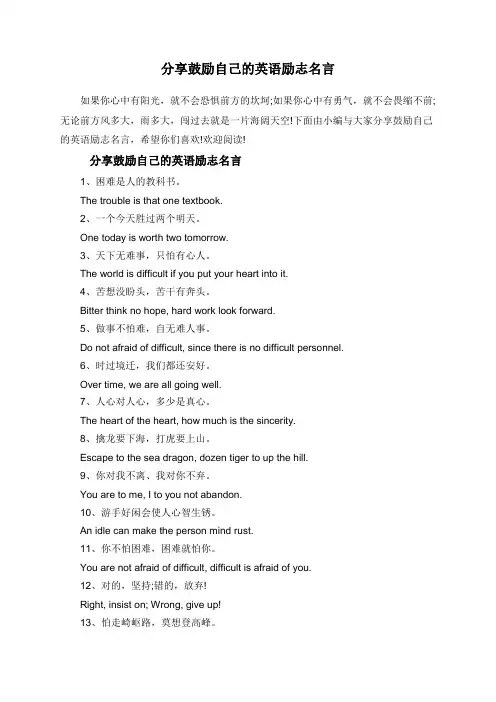 分享鼓励自己的英语励志名言

如果你心中有阳光，就不会恐惧前方的坎坷;如果你心中有勇气，就不会畏缩不前;无论前方风多大，雨多大，闯过去就是一片海阔天空!下面由小编与大家分享鼓励自己的英语励志名言，希望你们喜欢!欢迎阅读!

分享鼓励自己的英语励志名言

1、困难是人的教科书。

The trouble is that one textbook.

2、一个今天胜过两个明天。

One today is worth two tomorrow.

3、天下无难事，只怕有心人。

The world is difficult if you put your heart into it.

4、苦想没盼头，苦干有奔头。

Bitter think no hope, hard work look forward.

5、做事不怕难，自无难人事。

Do not afraid of difficult, since there is no difficult personnel.

6、时过境迁，我们都还安好。

Over time, we are all going well.

7、人心对人心，多少是真心。

The heart of the heart, how much is the sincerity.

8、擒龙要下海，打虎要上山。

Escape to the sea dragon, dozen tiger to up the hill.

9、你对我不离、我对你不弃。

You are to me, I to you not abandon.

10、游手好闲会使人心智生锈。

An idle can make the person mind rust.

11、你不怕困难，困难就怕你。

You are not afraid of difficult, difficult is afraid of you.

12、对的，坚持;错的，放弃!

Right, insist on; Wrong, give up!

13、怕走崎岖路，莫想登高峰。